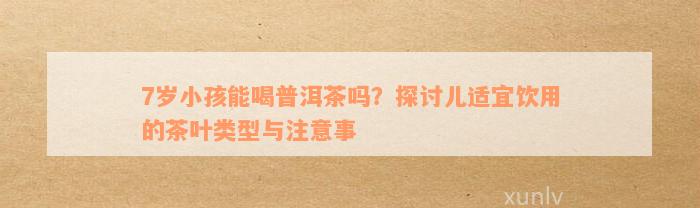 7岁小孩能喝普洱茶吗？探讨儿适宜饮用的茶叶类型与注意事

xunlv